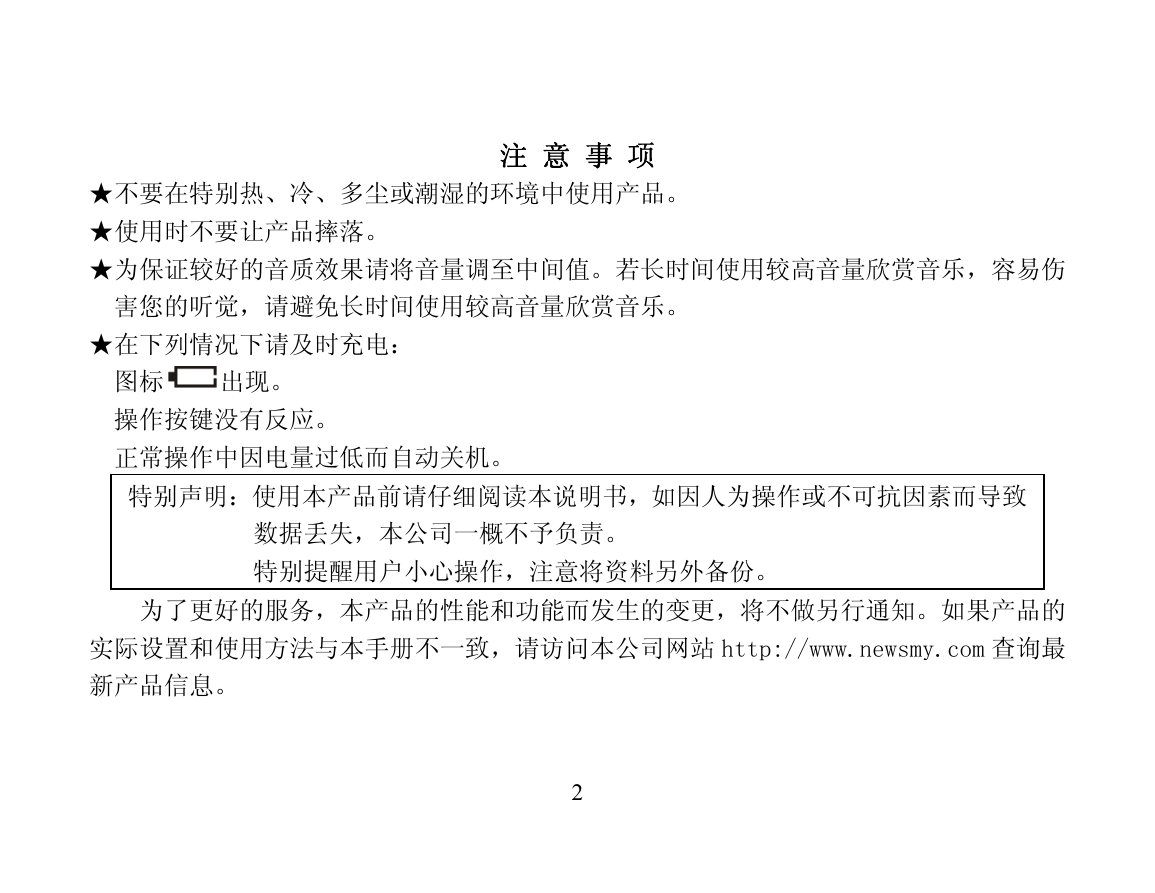 注 意 事 项

★不要在特别热、冷、多尘或潮湿的环境中使用产品。

★使用时不要让产品摔落。

★为保证较好的音质效果请将音量调至中间值。若长时间使用较高音量欣赏音乐，容易伤害您的听觉，请避免长时间使用较高音量欣赏音乐。

★在下列情况下请及时充电：

图标出现。

操作按键没有反应。

正常操作中因电量过低而自动关机。

特别声明：使用本产品前请仔细阅读本说明书，如因人为操作或不可抗因素而导致数据丢失，本公司一概不予负责。
特别提醒用户小心操作，注意将资料另外备份。

为了更好的服务，本产品的性能和功能而发生的变更，将不做另行通知。如果产品的实际设置和使用方法与本手册不一致，请访问本公司网站 http://www.newsmy.com 查询最新产品信息。

2